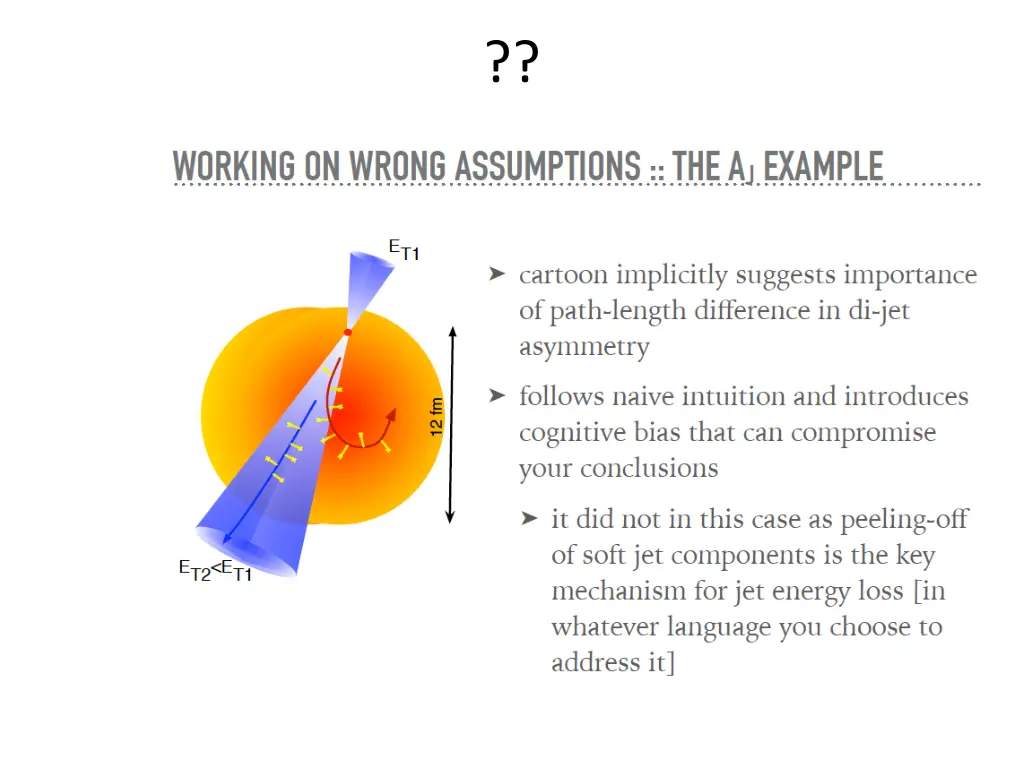 ??

WORKING ON WRONG ASSUMPTIONS :: THE $A_J$ EXAMPLE

$E_{T1}$

12 fm

$E_{T2}<E_{T1}$

➤ cartoon implicitly suggests importance of path-length difference in di-jet asymmetry

➤ follows naive intuition and introduces cognitive bias that can compromise your conclusions

➤ it did not in this case as peeling-off of soft jet components is the key mechanism for jet energy loss [in whatever language you choose to address it]